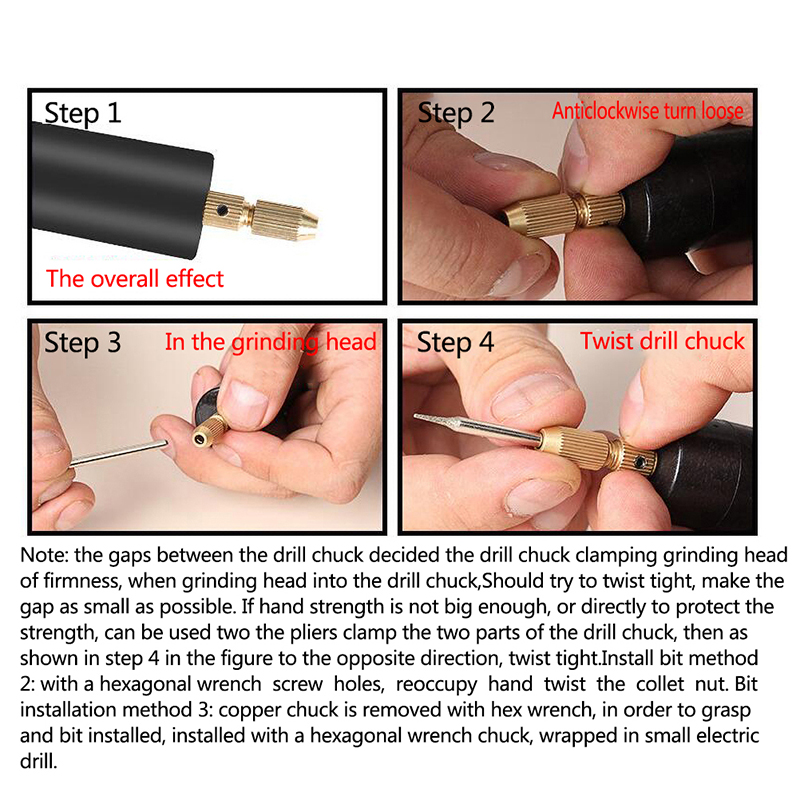 Step 1

The overall effect

Step 2 Anticlockwise turn loose

Step 3 In the grinding head

Step 4 Twist drill chuck

Note: the gaps between the drill chuck decided the drill chuck clamping grinding head of firmness, when grinding head into the drill chuck,Should try to twist tight, make the gap as small as possible. If hand strength is not big enough, or directly to protect the strength, can be used two the pliers clamp the two parts of the drill chuck, then as shown in step 4 in the figure to the opposite direction, twist tight.Install bit method 2: with a hexagonal wrench screw holes, reoccupy hand twist the collet nut. Bit installation method 3: copper chuck is removed with hex wrench, in order to grasp and bit installed, installed with a hexagonal wrench chuck, wrapped in small electric drill.